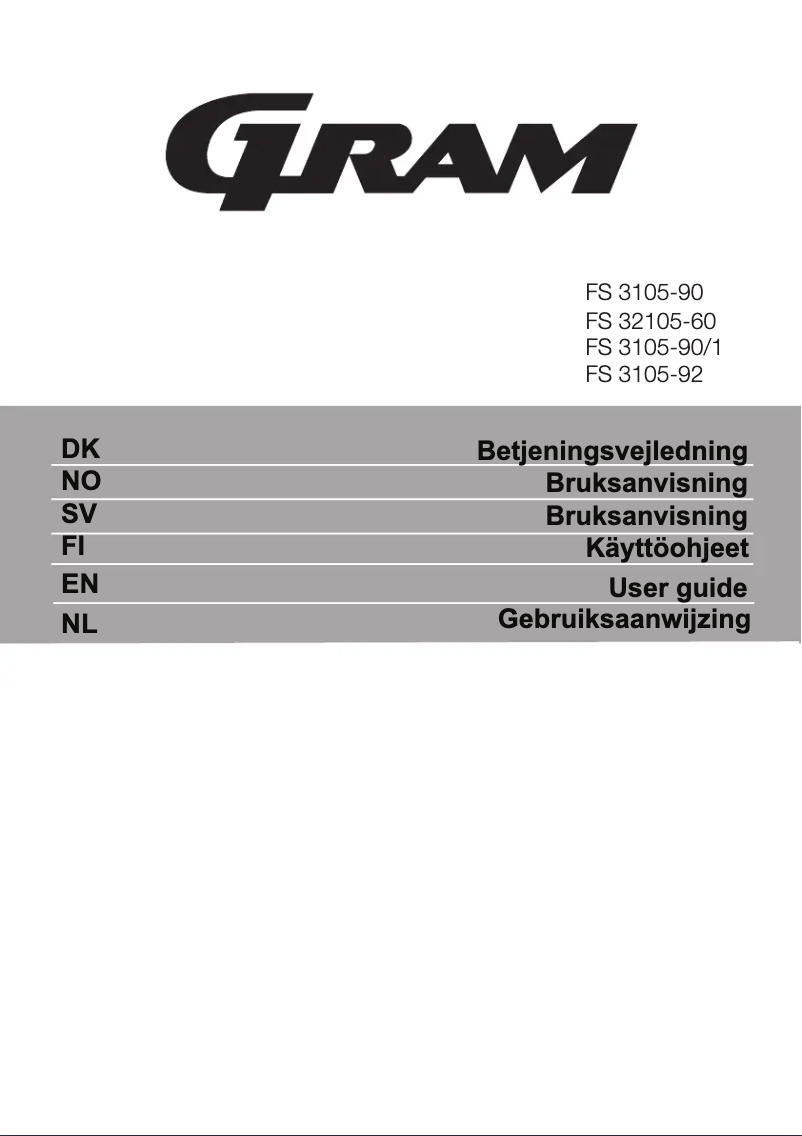 GRAM

FS 3105-90
FS 32105-60
FS 3105-90/1
FS 3105-92

| DK | Betjeningsvejledning |
|---|---|
| NO | Bruksanvisning |
| SV | Bruksanvisning |
| FI | Käyttöohjeet |
| EN | User guide |
| NL | Gebruiksaanwijzing |